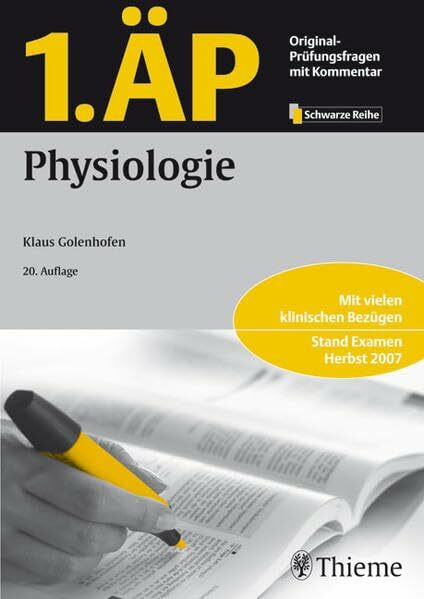 1. ÄP

Original-Prüfungsfragen mit Kommentar

Schwarze Reihe

Physiologie

Klaus Golenhofen

20. Auflage

Mit vielen klinischen Bezügen

Stand Examen Herbst 2007

Thieme